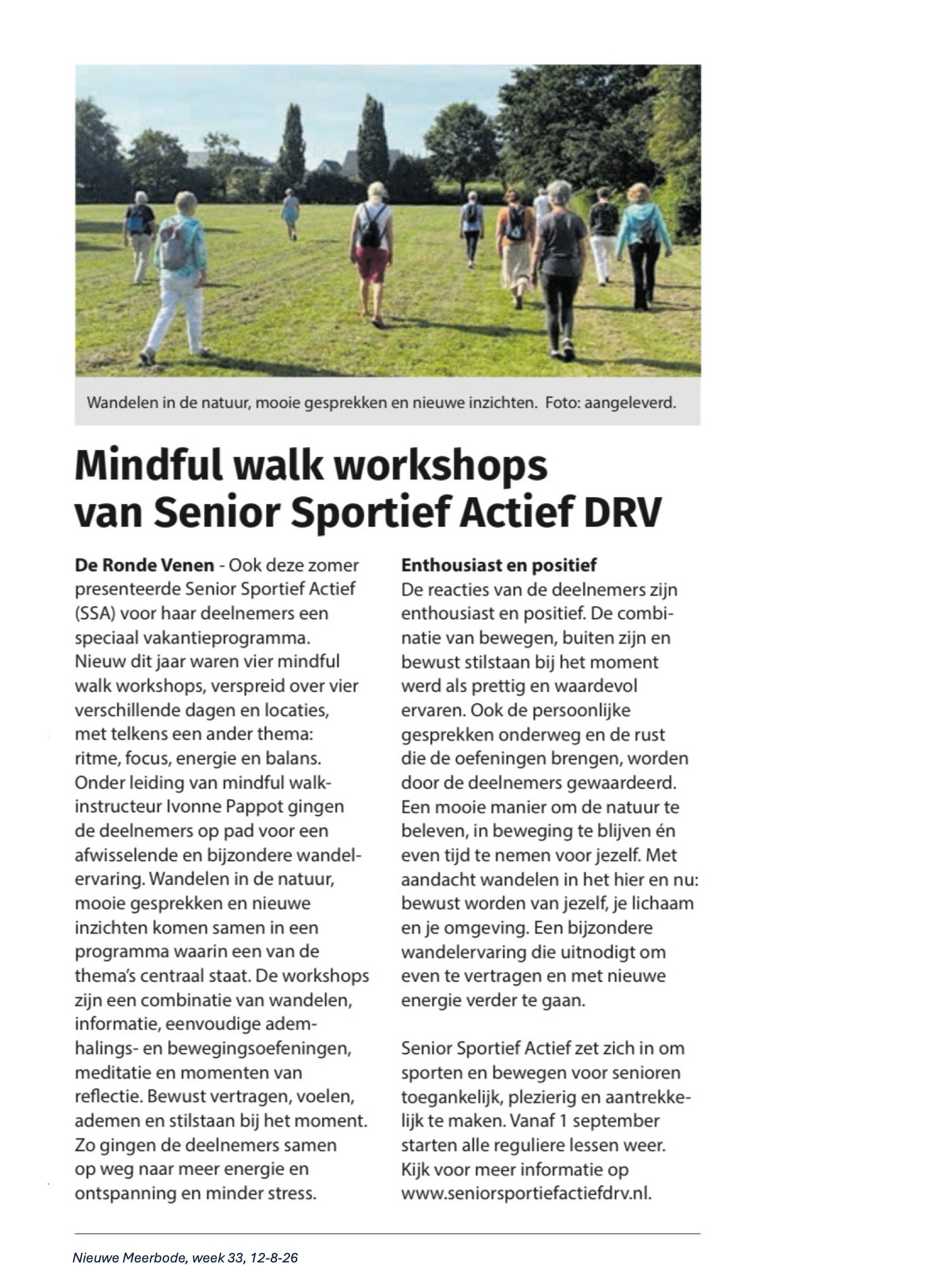 Wandelen in de natuur, mooie gesprekken en nieuwe inzichten. Foto: aangeleverd.

Mindful walk workshops van Senior Sportief Actief DRV

De Ronde Venen - Ook deze zomer presenteerde Senior Sportief Actief (SSA) voor haar deelnemers een speciaal vakantieprogramma. Nieuw dit jaar waren vier mindful walk workshops, verspreid over vier verschillende dagen en locaties, met telkens een ander thema: ritme, focus, energie en balans. Onder leiding van mindful walk-instructeur Ivonne Pappot gingen de deelnemers op pad voor een afwisselende en bijzondere wandelervaring. Wandelen in de natuur, mooie gesprekken en nieuwe inzichten komen samen in een programma waarin een van de thema's centraal staat. De workshops zijn een combinatie van wandelen, informatie, eenvoudige ademhalings- en bewegingsoefeningen, meditatie en momenten van reflectie. Bewust vertragen, voelen, ademen en stilstaan bij het moment. Zo gingen de deelnemers samen op weg naar meer energie en ontspanning en minder stress.

Enthousiast en positief
De reacties van de deelnemers zijn enthousiast en positief. De combinatie van bewegen, buiten zijn en bewust stilstaan bij het moment werd als prettig en waardevol ervaren. Ook de persoonlijke gesprekken onderweg en de rust die de oefeningen brengen, worden door de deelnemers gewaardeerd. Een mooie manier om de natuur te beleven, in beweging te blijven én even tijd te nemen voor jezelf. Met aandacht wandelen in het hier en nu: bewust worden van jezelf, je lichaam en je omgeving. Een bijzondere wandelervaring die uitnodigt om even te vertragen en met nieuwe energie verder te gaan.

Senior Sportief Actief zet zich in om sporten en bewegen voor senioren toegankelijk, plezierig en aantrekkelijk te maken. Vanaf 1 september starten alle reguliere lessen weer. Kijk voor meer informatie op www.seniorsportiefactiefdrv.nl.

Nieuwe Meerbode, week 33, 12-8-26